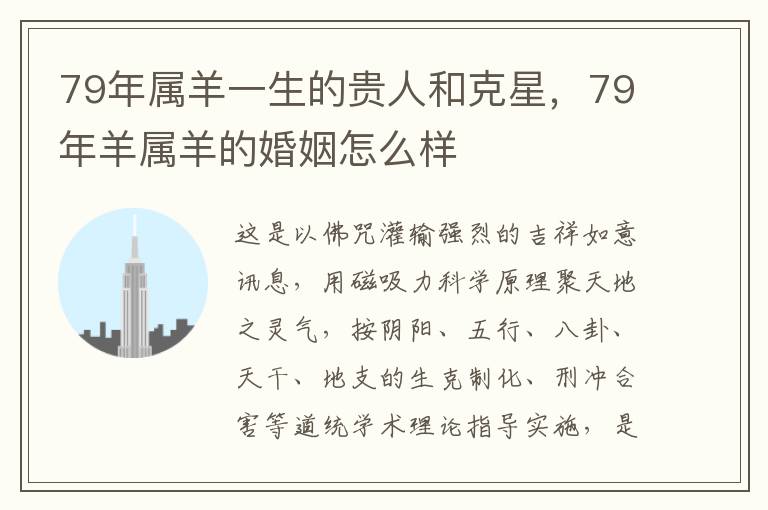 79年属羊一生的贵人和克星，79年羊属羊的婚姻怎么样

这是以佛咒灌输强烈的吉祥如意讯息，用磁吸力科学原理聚天地之灵气，按阴阳、五行、八卦、天干、地支的生克制化、刑冲合害等道统学术理论指导实施，是